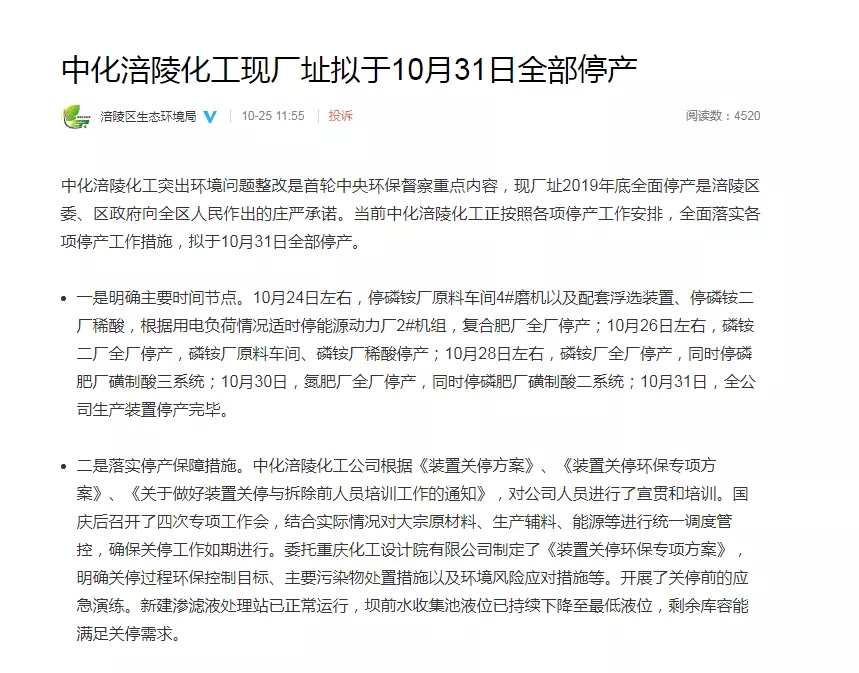 中化涪陵化工现厂址拟于10月31日全部停产

涪陵区生态环境局 10-25 11:55 投诉 阅读数：4520

中化涪陵化工突出环境问题整改是首轮中央环保督察重点内容，现厂址2019年底全面停产是涪陵区委、区政府向全区人民作出的庄严承诺。当前中化涪陵化工正按照各项停产工作安排，全面落实各项停产工作措施，拟于10月31日全部停产。

• 一是明确主要时间节点。10月24日左右，停磷铵厂原料车间4#磨机以及配套浮选装置、停磷铵二厂稀酸，根据用电负荷情况适时停能源动力厂2#机组，复合肥厂全厂停产；10月26日左右，磷铵二厂全厂停产，磷铵厂原料车间、磷铵厂稀酸停产；10月28日左右，磷铵厂全厂停产，同时停磷肥厂磺制酸三系统；10月30日，氮肥厂全厂停产，同时停磷肥厂磺制酸二系统；10月31日，全公司生产装置停产完毕。

• 二是落实停产保障措施。中化涪陵化工公司根据《装置关停方案》、《装置关停环保专项方案》、《关于做好装置关停与拆除前人员培训工作的通知》，对公司人员进行了宣贯和培训。国庆后召开了四次专项工作会，结合实际情况对大宗原材料、生产辅料、能源等进行统一调度管控，确保关停工作如期进行。委托重庆化工设计院有限公司制定了《装置关停环保专项方案》，明确关停过程环保控制目标、主要污染物处置措施以及环境风险应对措施等。开展了关停前的应急演练。新建渗滤液处理站已正常运行，坝前水收集池液位已持续下降至最低液位，剩余库容能满足关停需求。